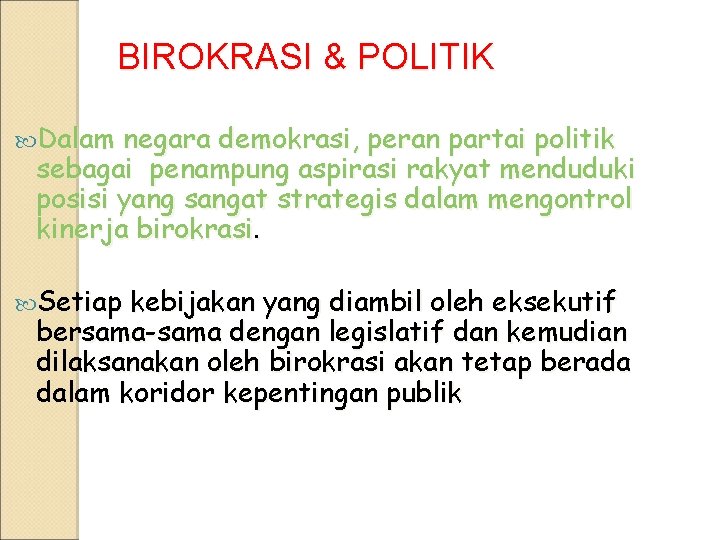 BIROKRASI & POLITIK

Dalam negara demokrasi, peran partai politik sebagai penampung aspirasi rakyat menduduki posisi yang sangat strategis dalam mengontrol kinerja birokrasi.

Setiap kebijakan yang diambil oleh eksekutif bersama-sama dengan legislatif dan kemudian dilaksanakan oleh birokrasi akan tetap berada dalam koridor kepentingan publik